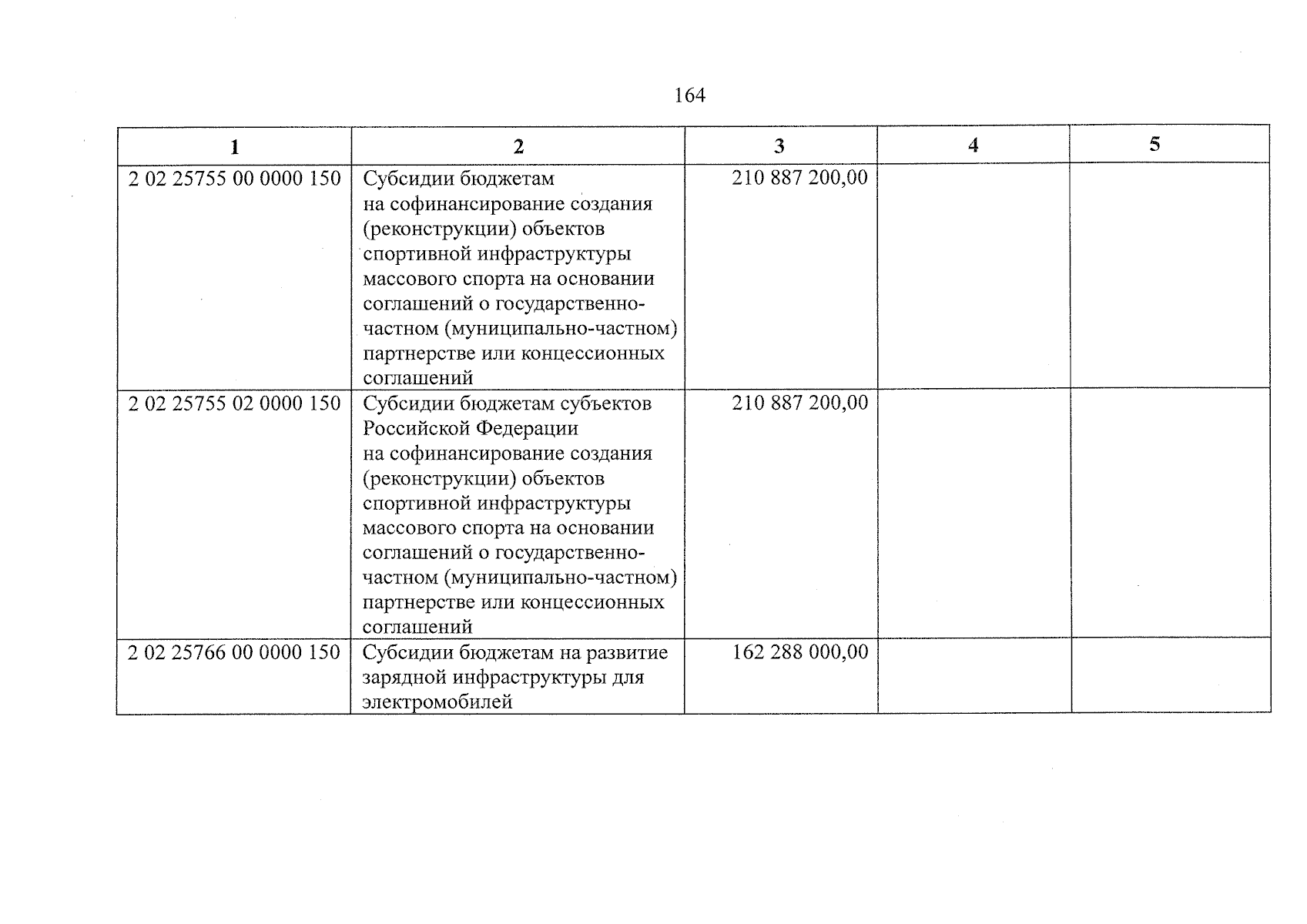 164

| 1 | 2 | 3 | 4 | 5 |
|---|---|---|---|---|
| 2 02 25755 00 0000 150 | Субсидии бюджетам на софинансирование создания (реконструкции) объектов спортивной инфраструктуры массового спорта на основании соглашений о государственно-частном (муниципально-частном) партнерстве или концессионных соглашений | 210 887 200,00 | | |
| 2 02 25755 02 0000 150 | Субсидии бюджетам субъектов Российской Федерации на софинансирование создания (реконструкции) объектов спортивной инфраструктуры массового спорта на основании соглашений о государственно-частном (муниципально-частном) партнерстве или концессионных соглашений | 210 887 200,00 | | |
| 2 02 25766 00 0000 150 | Субсидии бюджетам на развитие зарядной инфраструктуры для электромобилей | 162 288 000,00 | | |